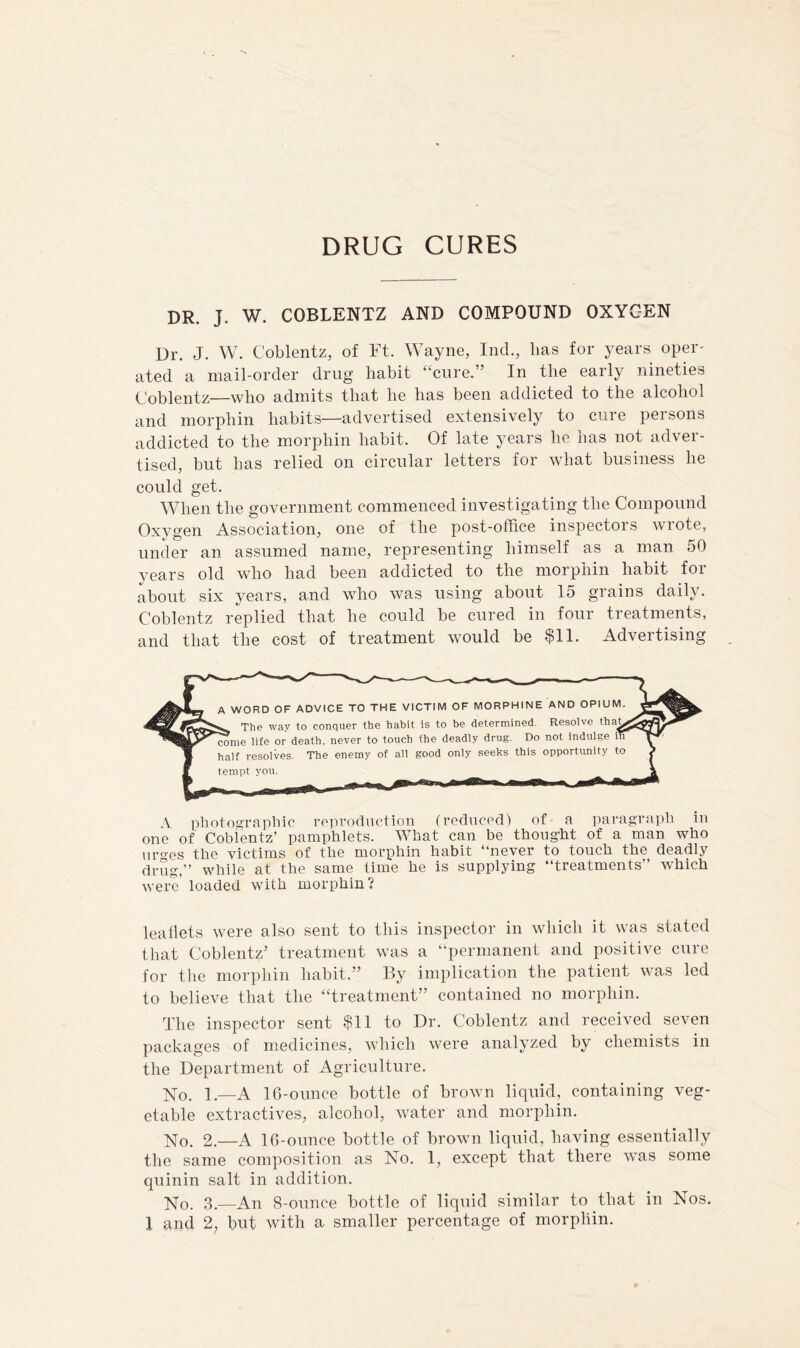 DRUG CURES

DR. J. W. COBLENTZ AND COMPOUND OXYGEN

Dr. J. W. Coblentz, of Ft. Wayne, Ind., has for years operated a mail-order drug habit "cure." In the early nineties Coblentz—who admits that he has been addicted to the alcohol and morphin habits—advertised extensively to cure persons addicted to the morphin habit. Of late years he has not advertised, but has relied on circular letters for what business he could get.

When the government commenced investigating the Compound Oxygen Association, one of the post-office inspectors wrote, under an assumed name, representing himself as a man 50 years old who had been addicted to the morphin habit for about six years, and who was using about 15 grains daily. Coblentz replied that he could be cured in four treatments, and that the cost of treatment would be $11. Advertising

A WORD OF ADVICE TO THE VICTIM OF MORPHINE AND OPIUM.
The way to conquer the habit is to be determined. Resolve that come life or death, never to touch the deadly drug. Do not indulge in half resolves. The enemy of all good only seeks this opportunity to tempt you.

A photographic reproduction (reduced) of a paragraph in one of Coblentz' pamphlets. What can be thought of a man who urges the victims of the morphin habit "never to touch the deadly drug," while at the same time he is supplying "treatments" which were loaded with morphin?

leaflets were also sent to this inspector in which it was stated that Coblentz' treatment was a "permanent and positive cure for the morphin habit." By implication the patient was led to believe that the "treatment" contained no morphin.

The inspector sent $11 to Dr. Coblentz and received seven packages of medicines, which were analyzed by chemists in the Department of Agriculture.

No. 1.—A 16-ounce bottle of brown liquid, containing vegetable extractives, alcohol, water and morphin.

No. 2.—A 16-ounce bottle of brown liquid, having essentially the same composition as No. 1, except that there was some quinin salt in addition.

No. 3.—An 8-ounce bottle of liquid similar to that in Nos. 1 and 2, but with a smaller percentage of morphin.